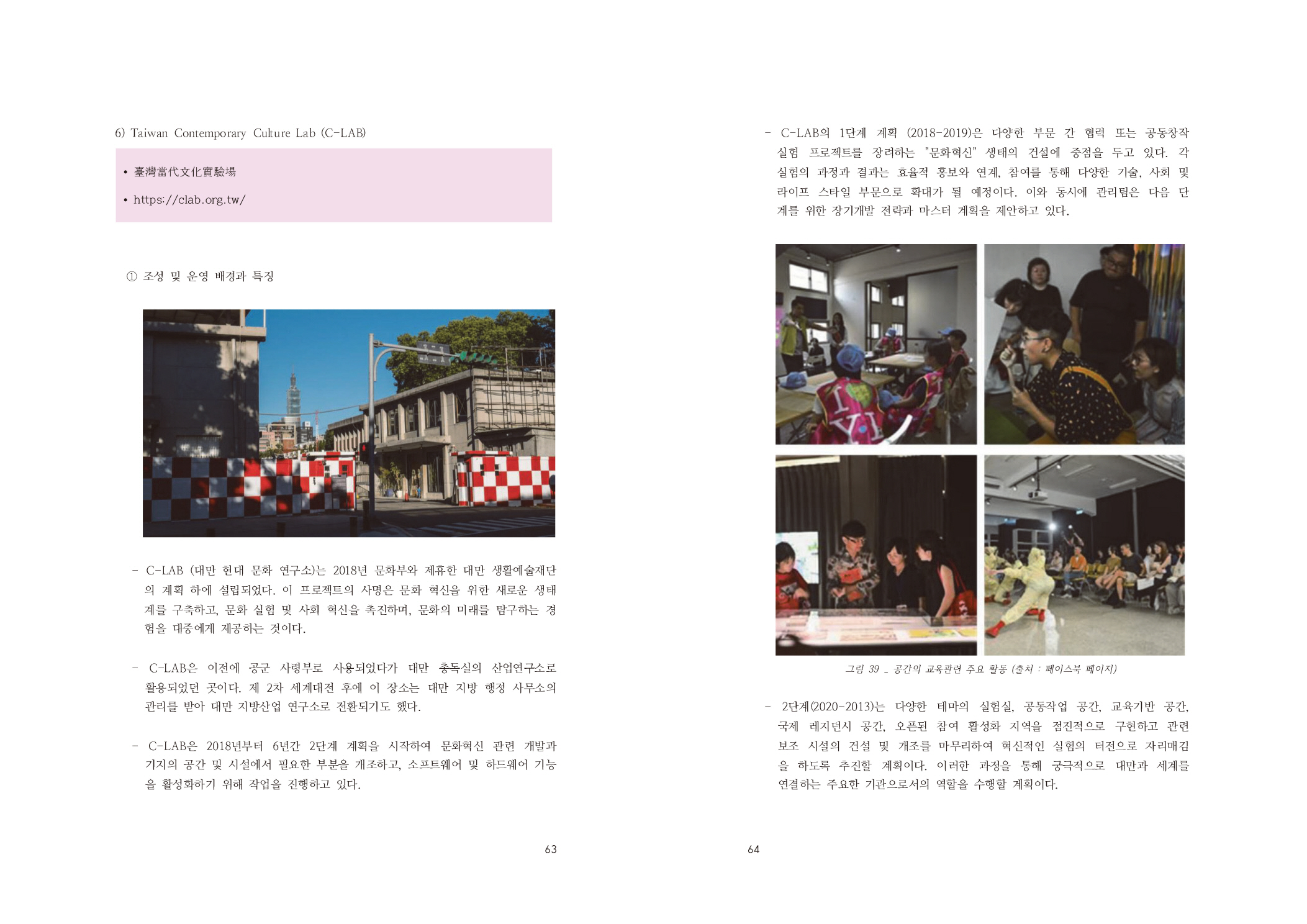 6) Taiwan Contemporary Culture Lab (C-LAB)

• 臺灣當代文化實驗場

• https://clab.org.tw/

① 조성 및 운영 배경과 특징

- C-LAB (대만 현대 문화 연구소)는 2018년 문화부와 제휴한 대만 생활예술재단의 계획 하에 설립되었다. 이 프로젝트의 사명은 문화 혁신을 위한 새로운 생태계를 구축하고, 문화 실험 및 사회 혁신을 촉진하며, 문화의 미래를 탐구하는 경험을 대중에게 제공하는 것이다.

- C-LAB은 이전에 공군 사령부로 사용되었다가 대만 총독실의 산업연구소로 활용되었던 곳이다. 제 2차 세계대전 후에 이 장소는 대만 지방 행정 사무소의 관리를 받아 대만 지방산업 연구소로 전환되기도 했다.

- C-LAB은 2018년부터 6년간 2단계 계획을 시작하여 문화혁신 관련 개발과 기지의 공간 및 시설에서 필요한 부분을 개조하고, 소프트웨어 및 하드웨어 기능을 활성화하기 위해 작업을 진행하고 있다.

63

- C-LAB의 1단계 계획 (2018-2019)은 다양한 부문 간 협력 또는 공동창작 실험 프로젝트를 장려하는 "문화혁신" 생태의 건설에 중점을 두고 있다. 각 실험의 과정과 결과는 효율적 홍보와 연계, 참여를 통해 다양한 기술, 사회 및 라이프 스타일 부문으로 확대가 될 예정이다. 이와 동시에 관리팀은 다음 단계를 위한 장기개발 전략과 마스터 계획을 제안하고 있다.

그림 39 _ 공간의 교육관련 주요 활동 (출처 : 페이스북 페이지)

- 2단계(2020-2013)는 다양한 테마의 실험실, 공동작업 공간, 교육기반 공간, 국제 레지던시 공간, 오픈된 참여 활성화 지역을 점진적으로 구현하고 관련 보조 시설의 건설 및 개조를 마무리하여 혁신적인 실험의 터전으로 자리매김을 하도록 추진할 계획이다. 이러한 과정을 통해 궁극적으로 대만과 세계를 연결하는 주요한 기관으로서의 역할을 수행할 계획이다.

64